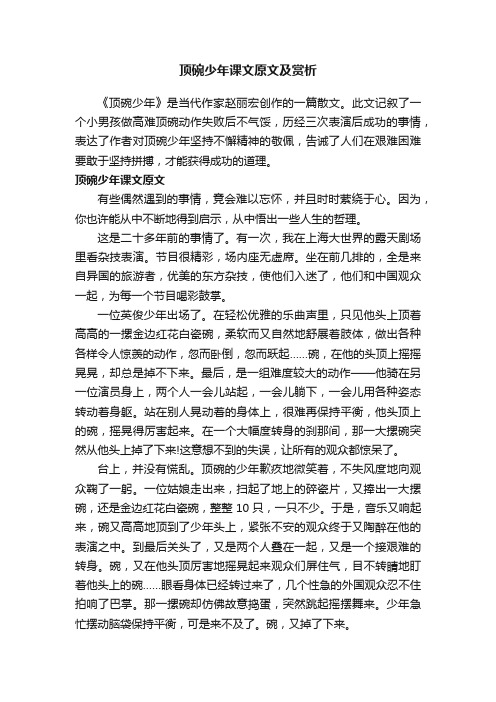 顶碗少年课文原文及赏析

《顶碗少年》是当代作家赵丽宏创作的一篇散文。此文记叙了一个小男孩做高难顶碗动作失败后不气馁，历经三次表演后成功的事情，表达了作者对顶碗少年坚持不懈精神的敬佩，告诫了人们在艰难困难要敢于坚持拼搏，才能获得成功的道理。

顶碗少年课文原文

有些偶然遇到的事情，竟会难以忘怀，并且时时萦绕于心。因为，你也许能从中不断地得到启示，从中悟出一些人生的哲理。

这是二十多年前的事情了。有一次，我在上海大世界的露天剧场里看杂技表演。节目很精彩，场内座无虚席。坐在前几排的，全是来自异国的旅游者，优美的东方杂技，使他们入迷了，他们和中国观众一起，为每一个节目喝彩鼓掌。

一位英俊少年出场了。在轻松优雅的乐曲声里，只见他头上顶着高高的一摞金边红花白瓷碗，柔软而又自然地舒展着肢体，做出各种各样令人惊羡的动作，忽而卧倒，忽而跃起……碗，在他的头顶上摇摇晃晃，却总是掉不下来。最后，是一组难度较大的动作——他骑在另一位演员身上，两个人一会儿站起，一会儿躺下，一会儿用各种姿态转动着身躯。站在别人晃动着的身体上，很难再保持平衡，他头顶上的碗，摇晃得厉害起来。在一个大幅度转身的刹那间，那一大摞碗突然从他头上掉了下来!这意想不到的失误，让所有的观众都惊呆了。

台上，并没有慌乱。顶碗的少年歉疚地微笑着，不失风度地向观众鞠了一躬。一位姑娘走出来，扫起了地上的碎瓷片，又捧出一大摞碗，还是金边红花白瓷碗，整整 10 只，一只不少。于是，音乐又响起来，碗又高高地顶到了少年头上，紧张不安的观众终于又陶醉在他的表演之中。到最后关头了，又是两个人叠在一起，又是一个接艰难的转身。碗，又在他头顶厉害地摇晃起来观众们屏住气，目不转睛地盯着他头上的碗……眼看身体已经转过来了，几个性急的外国观众忍不住拍响了巴掌。那一摞碗却仿佛故意捣蛋，突然跳起摇摆舞来。少年急忙摆动脑袋保持平衡，可是来不及了。碗，又掉了下来。